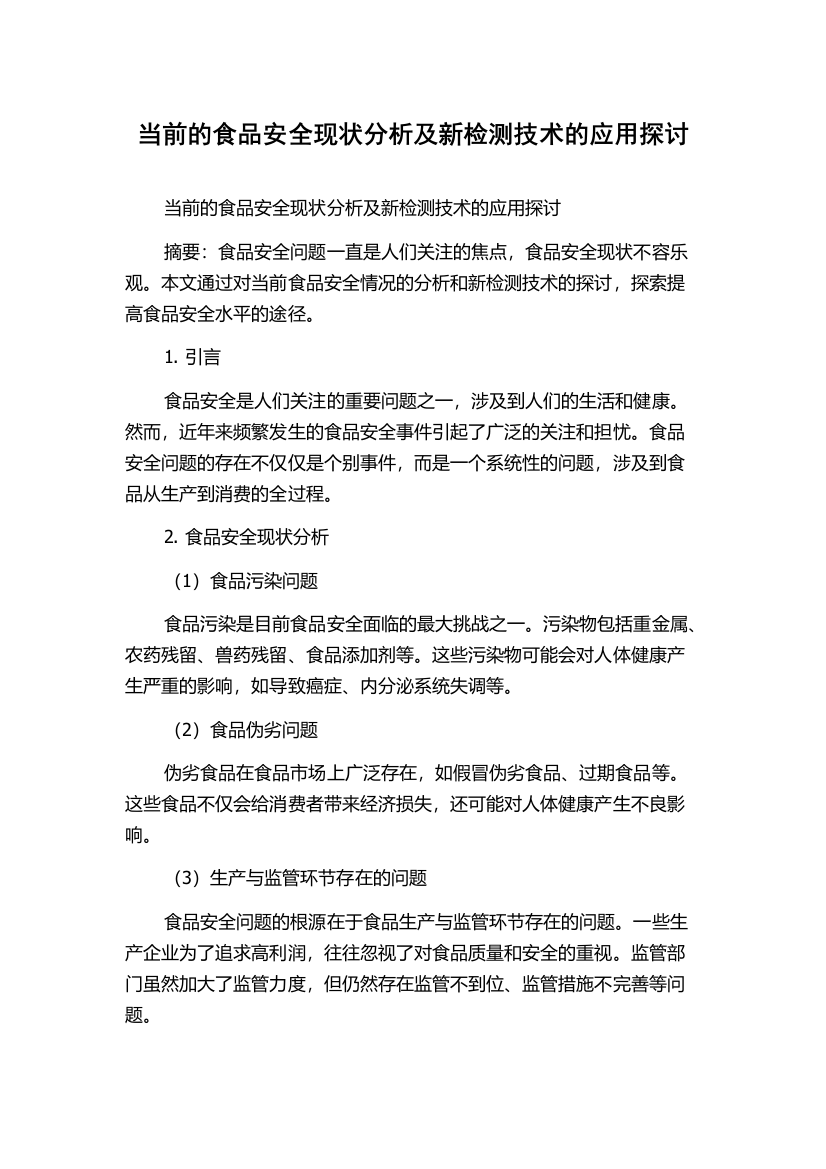 当前的食品安全现状分析及新检测技术的应用探讨

当前的食品安全现状分析及新检测技术的应用探讨

摘要：食品安全问题一直是人们关注的焦点，食品安全现状不容乐观。本文通过对当前食品安全情况的分析和新检测技术的探讨，探索提高食品安全水平的途径。

1. 引言

食品安全是人们关注的重要问题之一，涉及到人们的生活和健康。然而，近年来频繁发生的食品安全事件引起了广泛的关注和担忧。食品安全问题的存在不仅仅是个别事件，而是一个系统性的问题，涉及到食品从生产到消费的全过程。

2. 食品安全现状分析

（1）食品污染问题

食品污染是目前食品安全面临的最大挑战之一。污染物包括重金属、农药残留、兽药残留、食品添加剂等。这些污染物可能会对人体健康产生严重的影响，如导致癌症、内分泌系统失调等。

（2）食品伪劣问题

伪劣食品在食品市场上广泛存在，如假冒伪劣食品、过期食品等。这些食品不仅会给消费者带来经济损失，还可能对人体健康产生不良影响。

（3）生产与监管环节存在的问题

食品安全问题的根源在于食品生产与监管环节存在的问题。一些生产企业为了追求高利润，往往忽视了对食品质量和安全的重视。监管部门虽然加大了监管力度，但仍然存在监管不到位、监管措施不完善等问题。